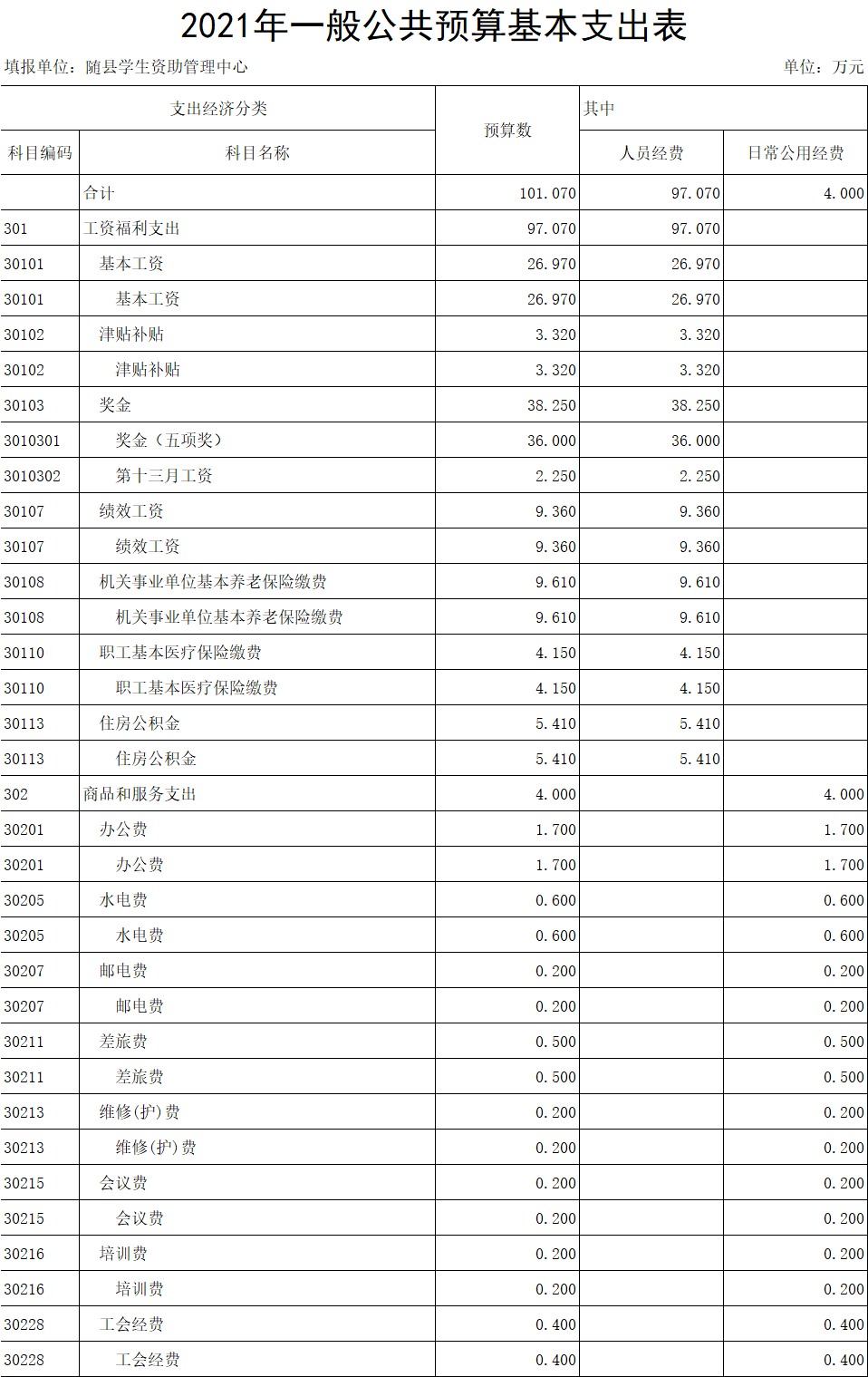 2021年一般公共预算基本支出表

填报单位：随县学生资助管理中心

单位：万元

| 支出经济分类 | | 预算数 | 其中 | |
|---|---|---|---|---|
| 科目编码 | 科目名称 | | 人员经费 | 日常公用经费 |
| | 合计 | 101.070 | 97.070 | 4.000 |
| 301 | 工资福利支出 | 97.070 | 97.070 | |
| 30101 | 基本工资 | 26.970 | 26.970 | |
| 30101 | 基本工资 | 26.970 | 26.970 | |
| 30102 | 津贴补贴 | 3.320 | 3.320 | |
| 30102 | 津贴补贴 | 3.320 | 3.320 | |
| 30103 | 奖金 | 38.250 | 38.250 | |
| 3010301 | 奖金（五项奖） | 36.000 | 36.000 | |
| 3010302 | 第十三月工资 | 2.250 | 2.250 | |
| 30107 | 绩效工资 | 9.360 | 9.360 | |
| 30107 | 绩效工资 | 9.360 | 9.360 | |
| 30108 | 机关事业单位基本养老保险缴费 | 9.610 | 9.610 | |
| 30108 | 机关事业单位基本养老保险缴费 | 9.610 | 9.610 | |
| 30110 | 职工基本医疗保险缴费 | 4.150 | 4.150 | |
| 30110 | 职工基本医疗保险缴费 | 4.150 | 4.150 | |
| 30113 | 住房公积金 | 5.410 | 5.410 | |
| 30113 | 住房公积金 | 5.410 | 5.410 | |
| 302 | 商品和服务支出 | 4.000 | | 4.000 |
| 30201 | 办公费 | 1.700 | | 1.700 |
| 30201 | 办公费 | 1.700 | | 1.700 |
| 30205 | 水电费 | 0.600 | | 0.600 |
| 30205 | 水电费 | 0.600 | | 0.600 |
| 30207 | 邮电费 | 0.200 | | 0.200 |
| 30207 | 邮电费 | 0.200 | | 0.200 |
| 30211 | 差旅费 | 0.500 | | 0.500 |
| 30211 | 差旅费 | 0.500 | | 0.500 |
| 30213 | 维修(护)费 | 0.200 | | 0.200 |
| 30213 | 维修(护)费 | 0.200 | | 0.200 |
| 30215 | 会议费 | 0.200 | | 0.200 |
| 30215 | 会议费 | 0.200 | | 0.200 |
| 30216 | 培训费 | 0.200 | | 0.200 |
| 30216 | 培训费 | 0.200 | | 0.200 |
| 30228 | 工会经费 | 0.400 | | 0.400 |
| 30228 | 工会经费 | 0.400 | | 0.400 |